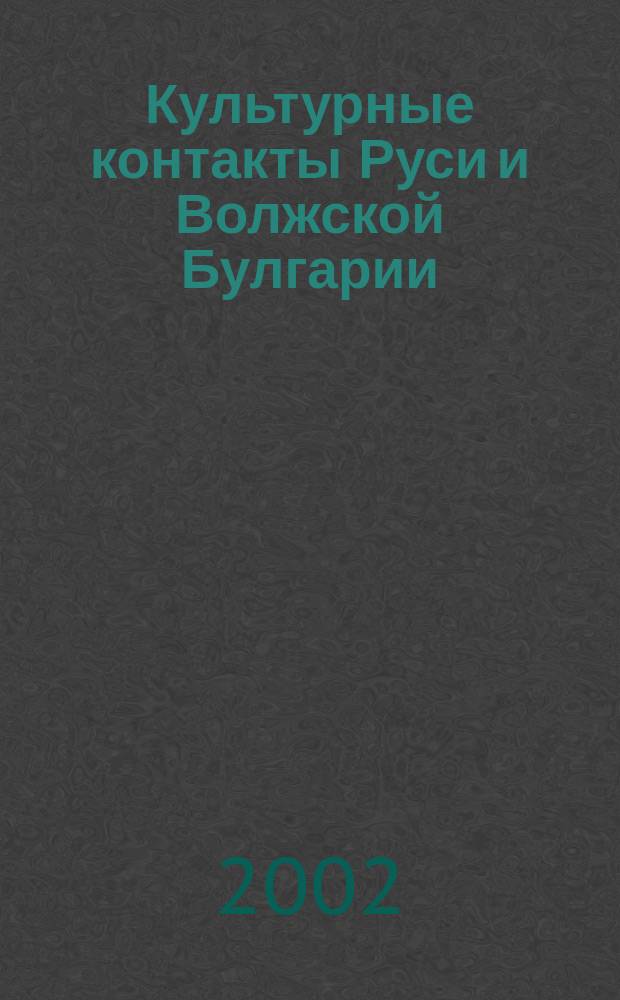 Культурные контакты Руси и Волжской Булгарии

2002